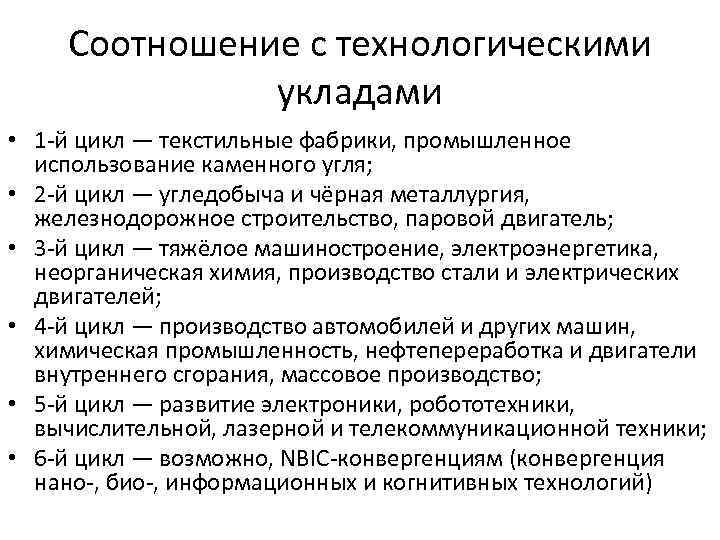 Соотношение с технологическими укладами

• 1-й цикл — текстильные фабрики, промышленное использование каменного угля;
• 2-й цикл — угледобыча и чёрная металлургия, железнодорожное строительство, паровой двигатель;
• 3-й цикл — тяжёлое машиностроение, электроэнергетика, неорганическая химия, производство стали и электрических двигателей;
• 4-й цикл — производство автомобилей и других машин, химическая промышленность, нефтепереработка и двигатели внутреннего сгорания, массовое производство;
• 5-й цикл — развитие электроники, робототехники, вычислительной, лазерной и телекоммуникационной техники;
• 6-й цикл — возможно, NBIC-конвергенциям (конвергенция нано-, био-, информационных и когнитивных технологий)